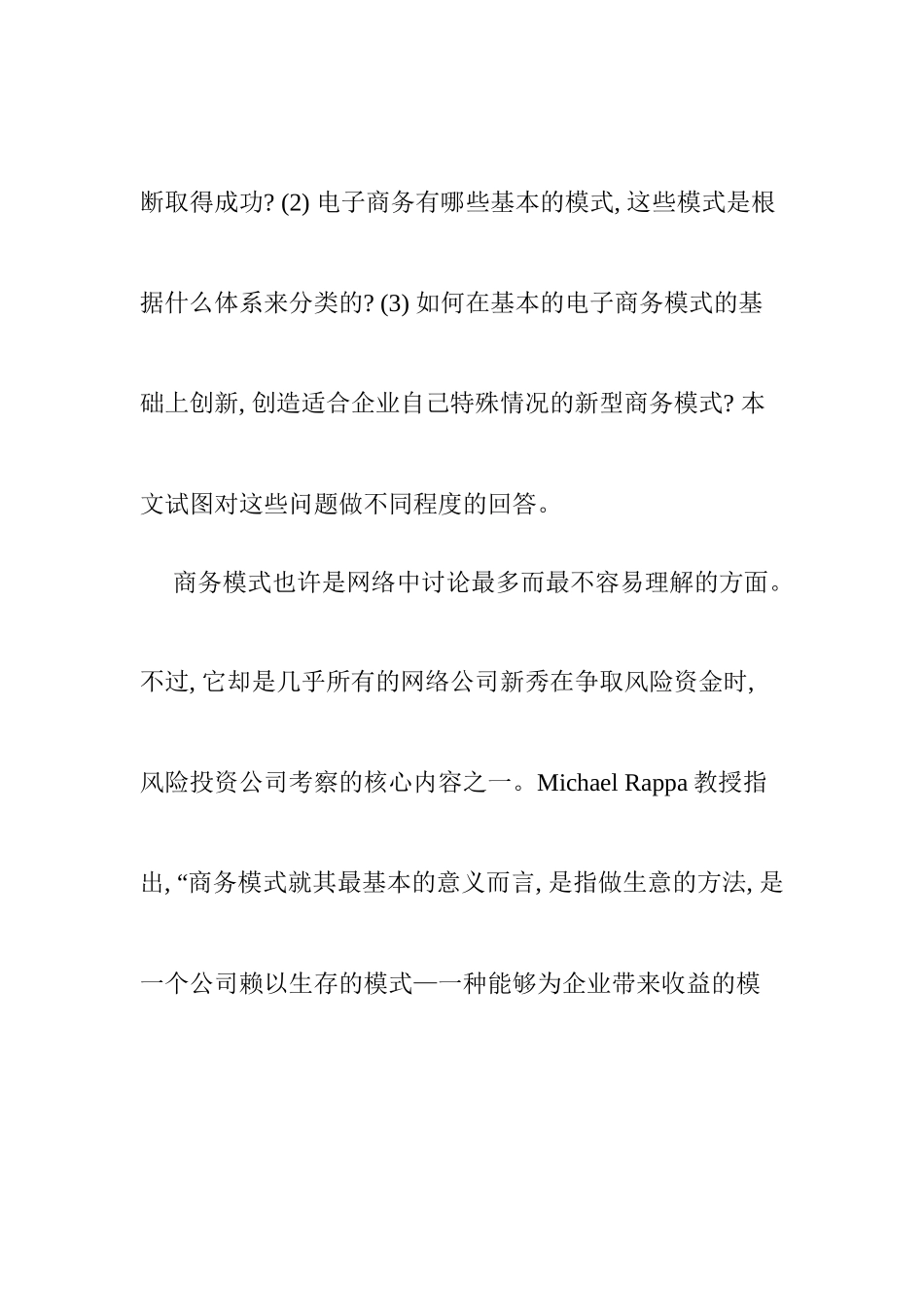 断取得成功? (2) 电子商务有哪些基本的模式, 这些模式是根据什么体系来分类的? (3) 如何在基本的电子商务模式的基础上创新, 创造适合企业自己特殊情况的新型商务模式? 本文试图对这些问题做不同程度的回答。

商务模式也许是网络中讨论最多而最不容易理解的方面。不过, 它却是几乎所有的网络公司新秀在争取风险资金时, 风险投资公司考察的核心内容之一。Michael Rappa 教授指出, “商务模式就其最基本的意义而言, 是指做生意的方法, 是一个公司赖以生存的模式—一种能够为企业带来收益的模